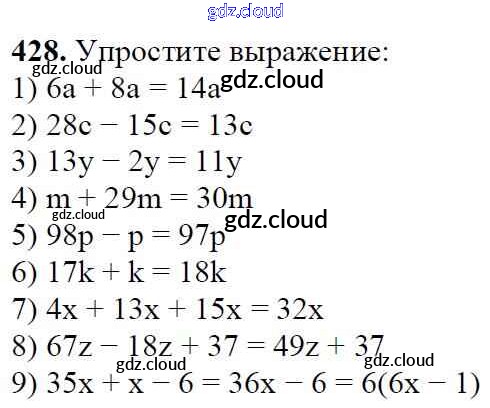 428. Упростите выражение:

1) $6a + 8a = 14a$

2) $28c - 15c = 13c$

3) $13y - 2y = 11y$

4) $m + 29m = 30m$

5) $98p - p = 97p$

6) $17k + k = 18k$

7) $4x + 13x + 15x = 32x$

8) $67z - 18z + 37 = 49z + 37$

9) $35x + x - 6 = 36x - 6 = 6(6x - 1)$

gdz.cloud